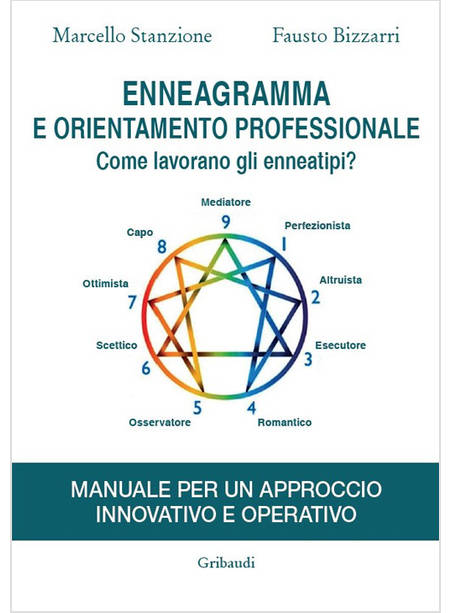 Marcello Stanzione Fausto Bizzarri

ENNEAGRAMMA
E ORIENTAMENTO PROFESSIONALE
Come lavorano gli enneatipi?

Mediatore
9
Perfezionista
1
Altruista
2
Esecutore
3
Romantico
4
Osservatore
5
Scettico
6
Ottimista
7
Capo
8

MANUALE PER UN APPROCCIO
INNOVATIVO E OPERATIVO

Gribaudi